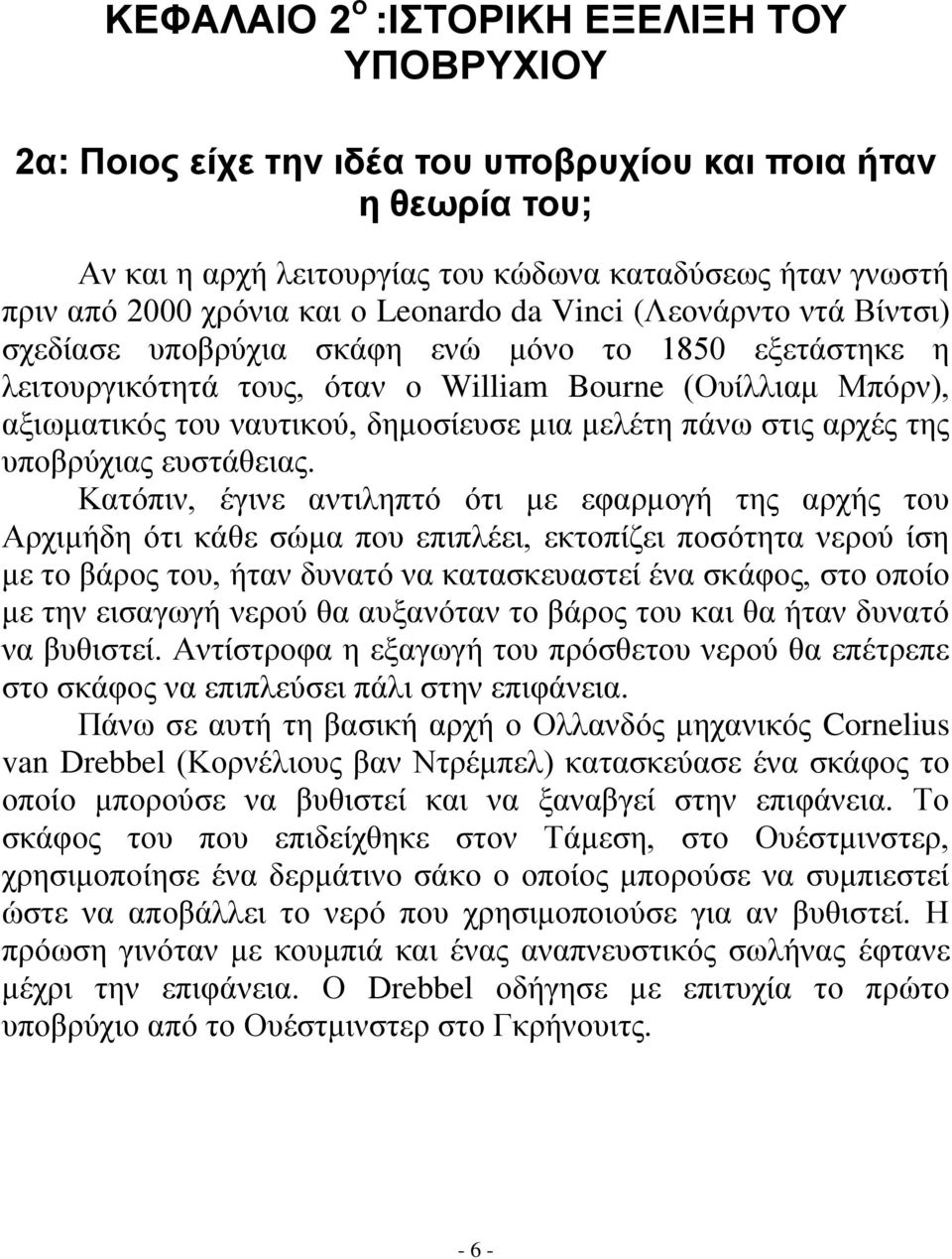 ΚΕΦΑΛΑΙΟ 2$^{Ο}$ :ΙΣΤΟΡΙΚΗ ΕΞΕΛΙΞΗ ΤΟΥ ΥΠΟΒΡΥΧΙΟΥ

2α: Ποιος είχε την ιδέα του υποβρυχίου και ποια ήταν η θεωρία του;

Αν και η αρχή λειτουργίας του κώδωνα καταδύσεως ήταν γνωστή πριν από 2000 χρόνια και ο Leonardo da Vinci (Λεονάρντο ντά Βίντσι) σχεδίασε υποβρύχια σκάφη ενώ μόνο το 1850 εξετάστηκε η λειτουργικότητά τους, όταν ο William Bourne (Ουίλλιαμ Μπόρν), αξιωματικός του ναυτικού, δημοσίευσε μια μελέτη πάνω στις αρχές της υποβρύχιας ευστάθειας.

Κατόπιν, έγινε αντιληπτό ότι με εφαρμογή της αρχής του Αρχιμήδη ότι κάθε σώμα που επιπλέει, εκτοπίζει ποσότητα νερού ίση με το βάρος του, ήταν δυνατό να κατασκευαστεί ένα σκάφος, στο οποίο με την εισαγωγή νερού θα αυξανόταν το βάρος του και θα ήταν δυνατό να βυθιστεί. Αντίστροφα η εξαγωγή του πρόσθετου νερού θα επέτρεπε στο σκάφος να επιπλεύσει πάλι στην επιφάνεια.

Πάνω σε αυτή τη βασική αρχή ο Ολλανδός μηχανικός Cornelius van Drebbel (Κορνέλιους βαν Ντρέμπελ) κατασκεύασε ένα σκάφος το οποίο μπορούσε να βυθιστεί και να ξαναβγεί στην επιφάνεια. Το σκάφος του που επιδείχθηκε στον Τάμεση, στο Ουέστμινστερ, χρησιμοποίησε ένα δερμάτινο σάκο ο οποίος μπορούσε να συμπιεστεί ώστε να αποβάλλει το νερό που χρησιμοποιούσε για αν βυθιστεί. Η πρόωση γινόταν με κουμπιά και ένας αναπνευστικός σωλήνας έφτανε μέχρι την επιφάνεια. Ο Drebbel οδήγησε με επιτυχία το πρώτο υποβρύχιο από το Ουέστμινστερ στο Γκρήνουιτς.

- 6 -